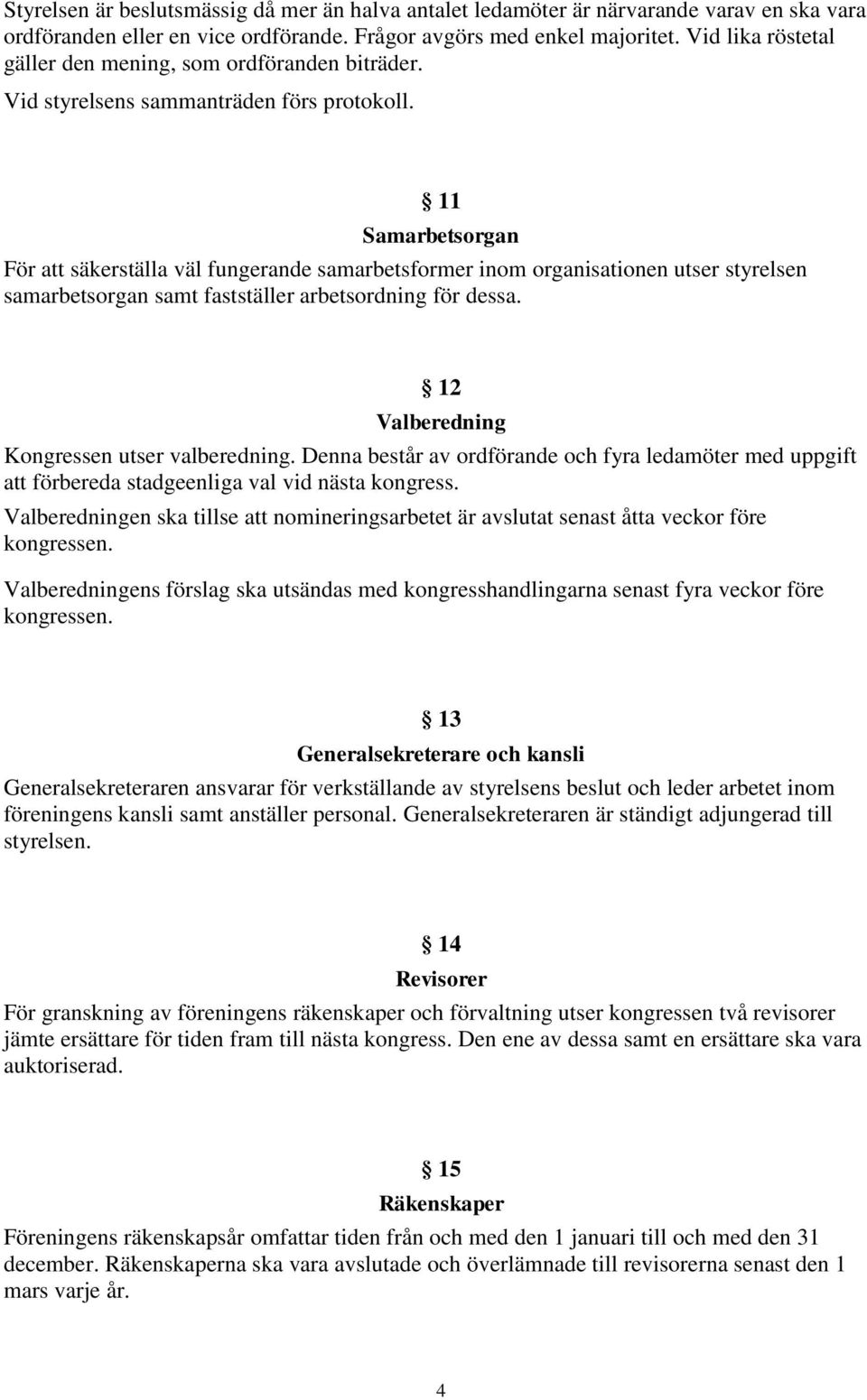 Styrelsen är beslutsmässig då mer än halva antalet ledamöter är närvarande varav en ska vara ordföranden eller en vice ordförande. Frågor avgörs med enkel majoritet. Vid lika röstetal gäller den mening, som ordföranden biträder.

Vid styrelsens sammanträden förs protokoll.

§ 11

Samarbetsorgan

För att säkerställa väl fungerande samarbetsformer inom organisationen utser styrelsen samarbetsorgan samt fastställer arbetsordning för dessa.

§ 12

Valberedning

Kongressen utser valberedning. Denna består av ordförande och fyra ledamöter med uppgift att förbereda stadgeenliga val vid nästa kongress.

Valberedningen ska tillse att nomineringsarbetet är avslutat senast åtta veckor före kongressen.

Valberedningens förslag ska utsändas med kongresshandlingarna senast fyra veckor före kongressen.

§ 13

Generalsekreterare och kansli

Generalsekreteraren ansvarar för verkställande av styrelsens beslut och leder arbetet inom föreningens kansli samt anställer personal. Generalsekreteraren är ständigt adjungerad till styrelsen.

§ 14

Revisorer

För granskning av föreningens räkenskaper och förvaltning utser kongressen två revisorer jämte ersättare för tiden fram till nästa kongress. Den ene av dessa samt en ersättare ska vara auktoriserad.

§ 15

Räkenskaper

Föreningens räkenskapsår omfattar tiden från och med den 1 januari till och med den 31 december. Räkenskaperna ska vara avslutade och överlämnade till revisorerna senast den 1 mars varje år.

4